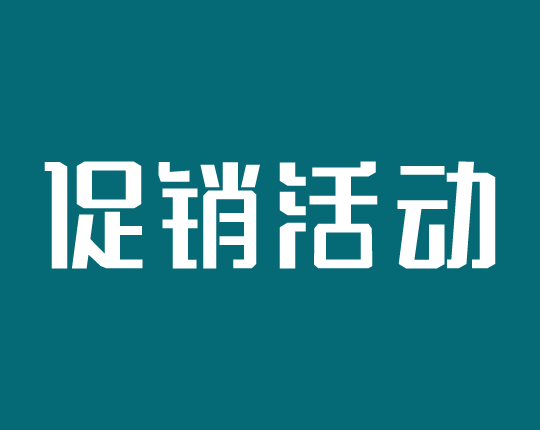 促销活动